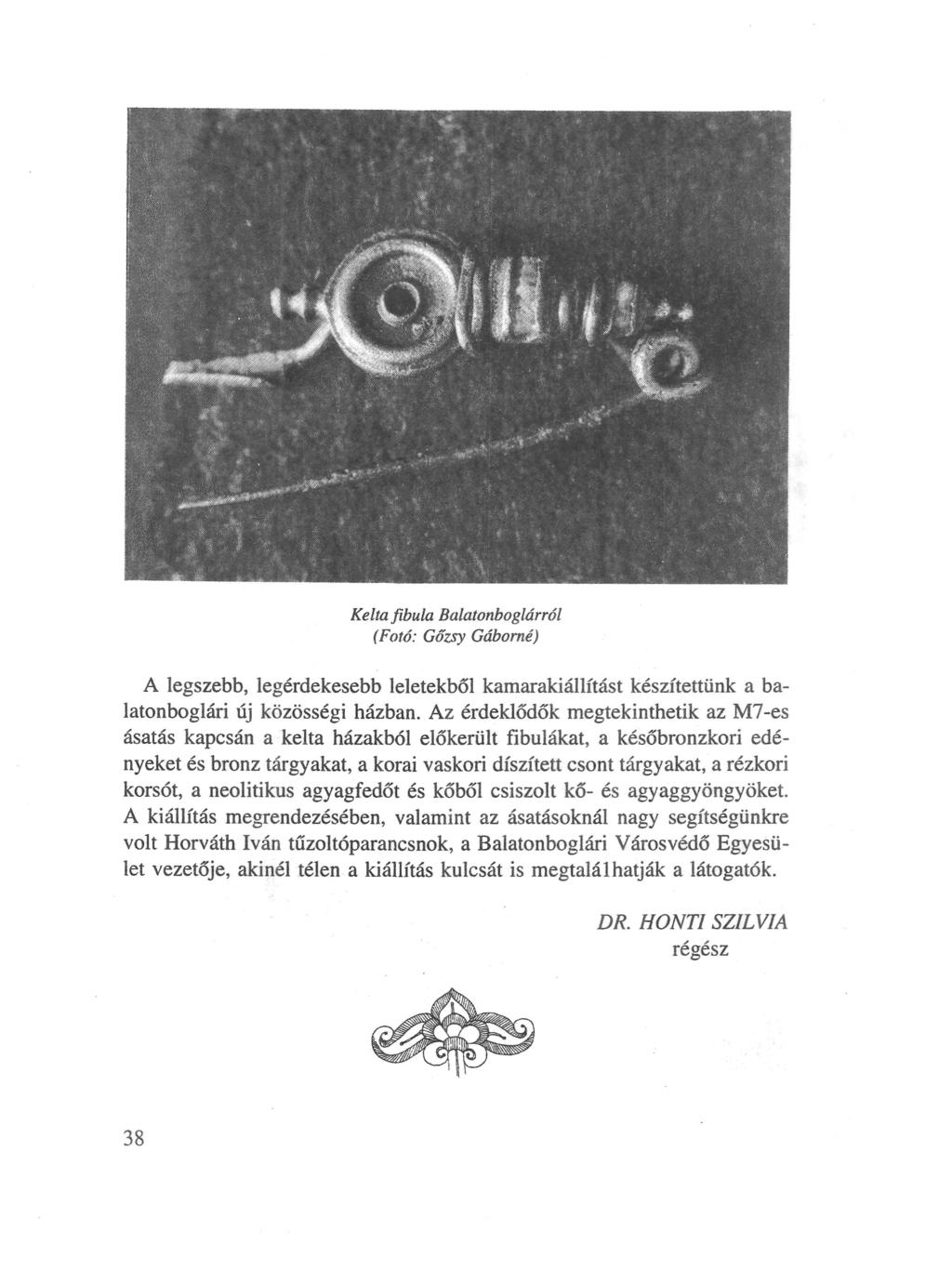 Kelta fibula Balatonboglárról
(Fotó: Gőzsy Gáborné)

A legszebb, legérdekesebb leletekből kamarakiállítást készítettünk a balatonboglári új közösségi házban. Az érdeklődők megtekinthetik az M7-es ásatás kapcsán a kelta házakból előkerült fibulákat, a későbronzkori edényeket és bronz tárgyakat, a korai vaskori díszített csont tárgyakat, a rézkori korsót, a neolitikus agyagfedőt és kőből csiszolt kő- és agyaggyöngyöket. A kiállítás megrendezésében, valamint az ásatásoknál nagy segítségünkre volt Horváth Iván tűzoltóparancsnok, a Balatonboglári Városvédő Egyesület vezetője, akinél télen a kiállítás kulcsát is megtalálhatják a látogatók.

DR. HONTI SZILVIA
régész

38